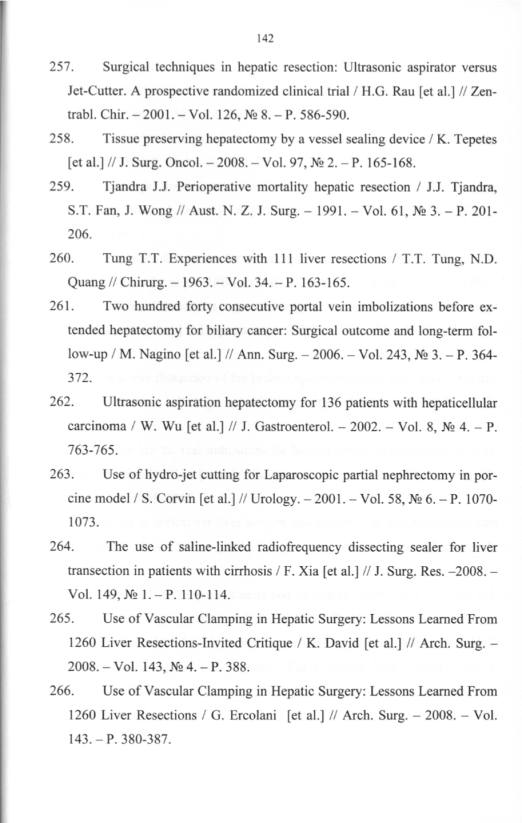 142

257. Surgical techniques in hepatic resection: Ultrasonic aspirator versus Jet-Cutter. A prospective randomized clinical trial / H.G. Rau [et al.] // Zentrabl. Chir. – 2001. – Vol. 126, № 8. – P. 586-590.

258. Tissue preserving hepatectomy by a vessel sealing device / K. Tepetes [et al.] // J. Surg. Oncol. – 2008. – Vol. 97, № 2. – P. 165-168.

259. Tjandra J.J. Perioperative mortality hepatic resection / J.J. Tjandra, S.T. Fan, J. Wong // Aust. N. Z. J. Surg. – 1991. – Vol. 61, № 3. – P. 201-206.

260. Tung T.T. Experiences with 111 liver resections / T.T. Tung, N.D. Quang // Chirurg. – 1963. – Vol. 34. – P. 163-165.

261. Two hundred forty consecutive portal vein imbolizations before extended hepatectomy for biliary cancer: Surgical outcome and long-term follow-up / M. Nagino [et al.] // Ann. Surg. – 2006. – Vol. 243, № 3. – P. 364-372.

262. Ultrasonic aspiration hepatectomy for 136 patients with hepaticellular carcinoma / W. Wu [et al.] // J. Gastroenterol. – 2002. – Vol. 8, № 4. – P. 763-765.

263. Use of hydro-jet cutting for Laparoscopic partial nephrectomy in porcine model / S. Corvin [et al.] // Urology. – 2001. – Vol. 58, № 6. – P. 1070-1073.

264. The use of saline-linked radiofrequency dissecting sealer for liver transection in patients with cirrhosis / F. Xia [et al.] // J. Surg. Res. –2008. – Vol. 149, № 1. – P. 110-114.

265. Use of Vascular Clamping in Hepatic Surgery: Lessons Learned From 1260 Liver Resections-Invited Critique / K. David [et al.] // Arch. Surg. – 2008. – Vol. 143, № 4. – P. 388.

266. Use of Vascular Clamping in Hepatic Surgery: Lessons Learned From 1260 Liver Resections / G. Ercolani [et al.] // Arch. Surg. – 2008. – Vol. 143. – P. 380-387.